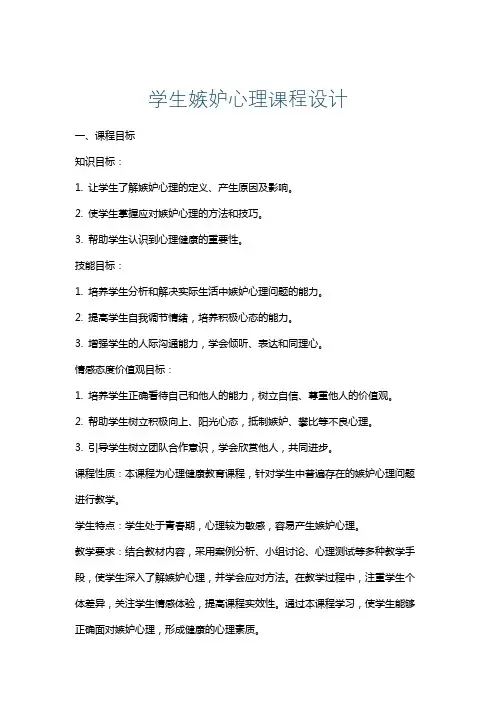 学生嫉妒心理课程设计

一、课程目标

知识目标：

1. 让学生了解嫉妒心理的定义、产生原因及影响。

2. 使学生掌握应对嫉妒心理的方法和技巧。

3. 帮助学生认识到心理健康的重要性。

技能目标：

1. 培养学生分析和解决实际生活中嫉妒心理问题的能力。

2. 提高学生自我调节情绪，培养积极心态的能力。

3. 增强学生的人际沟通能力，学会倾听、表达和同理心。

情感态度价值观目标：

1. 培养学生正确看待自己和他人的能力，树立自信、尊重他人的价值观。

2. 帮助学生树立积极向上、阳光心态，抵制嫉妒、攀比等不良心理。

3. 引导学生树立团队合作意识，学会欣赏他人，共同进步。

课程性质：本课程为心理健康教育课程，针对学生中普遍存在的嫉妒心理问题进行教学。

学生特点：学生处于青春期，心理较为敏感，容易产生嫉妒心理。

教学要求：结合教材内容，采用案例分析、小组讨论、心理测试等多种教学手段，使学生深入了解嫉妒心理，并学会应对方法。在教学过程中，注重学生个体差异，关注学生情感体验，提高课程实效性。通过本课程学习，使学生能够正确面对嫉妒心理，形成健康的心理素质。